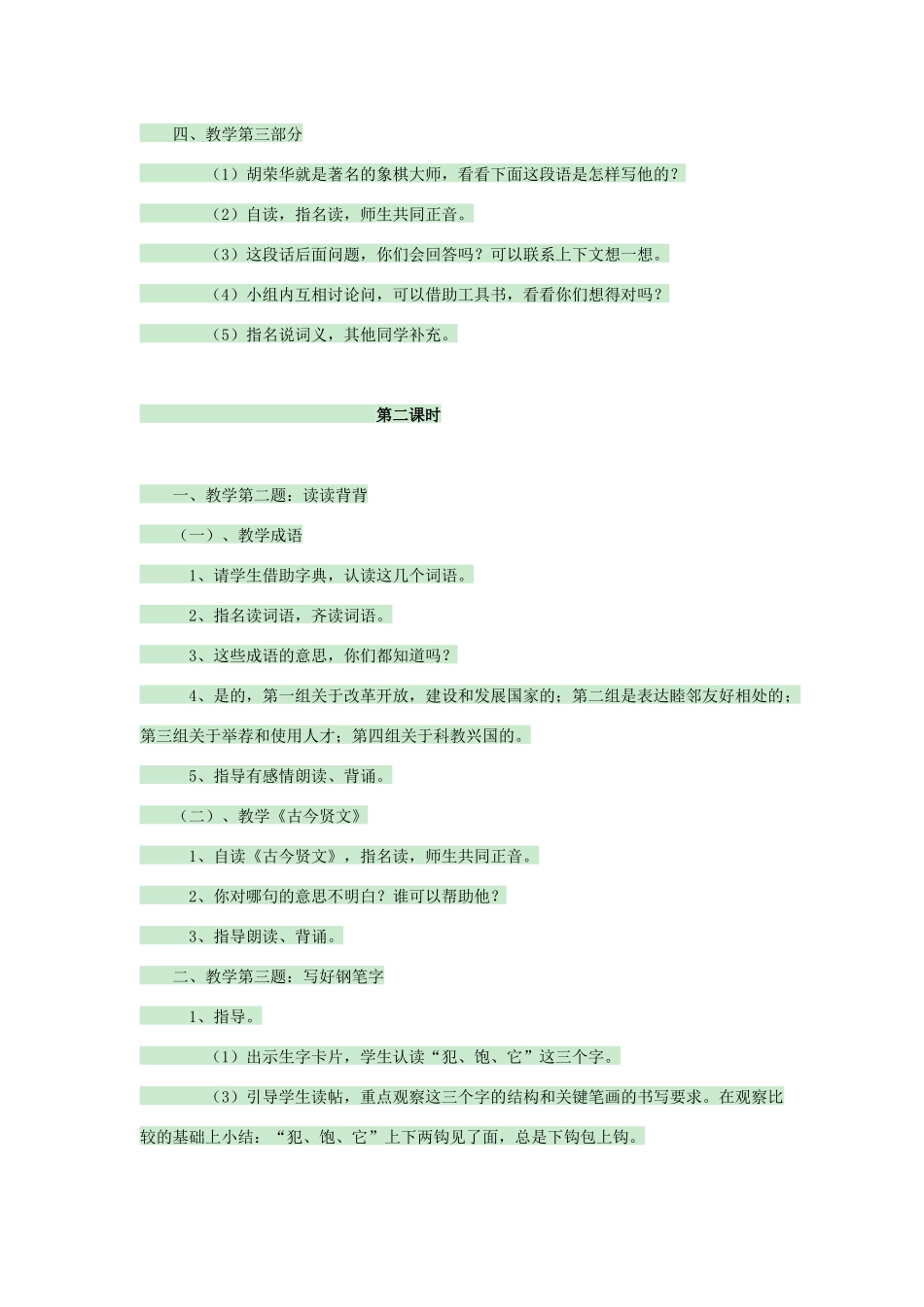 四、教学第三部分

（1）胡荣华就是著名的象棋大师，看看下面这段语是怎样写他的？

（2）自读，指名读，师生共同正音。

（3）这段话后面问题，你们会回答吗？可以联系上下文想一想。

（4）小组内互相讨论问，可以借助工具书，看看你们想得对吗？

（5）指名说词义，其他同学补充。

第二课时

一、教学第二题：读读背背

（一）、教学成语

1、请学生借助字典，认读这几个词语。

2、指名读词语，齐读词语。

3、这些成语的意思，你们都知道吗？

4、是的，第一组关于改革开放，建设和发展国家的；第二组是表达睦邻友好相处的；第三组关于举荐和使用人才；第四组关于科教兴国的。

5、指导有感情朗读、背诵。

（二）、教学《古今贤文》

1、自读《古今贤文》，指名读，师生共同正音。

2、你对哪句的意思不明白？谁可以帮助他？

3、指导朗读、背诵。

二、教学第三题：写好钢笔字

1、指导。

（1）出示生字卡片，学生认读“犯、饱、它”这三个字。

（3）引导学生读帖，重点观察这三个字的结构和关键笔画的书写要求。在观察比较的基础上小结：“犯、饱、它”上下两钩见了面，总是下钩包上钩。